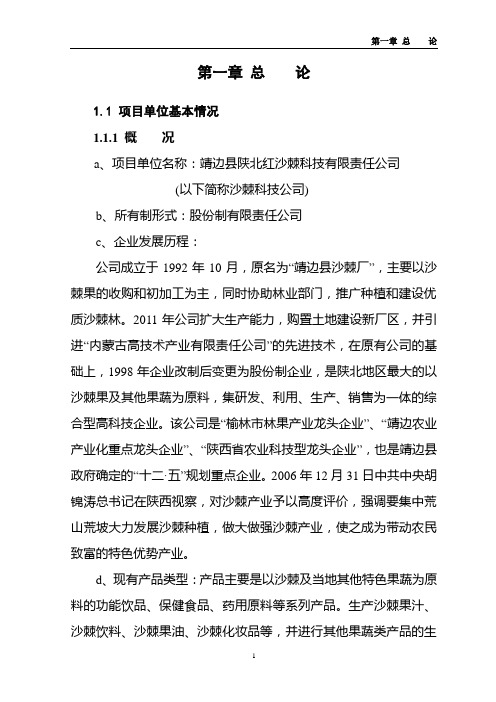 第一章 总 论

第一章 总 论

1.1 项目单位基本情况

1.1.1 概 况

a、项目单位名称：靖边县陕北红沙棘科技有限责任公司

(以下简称沙棘科技公司)

b、所有制形式：股份制有限责任公司

c、企业发展历程：

公司成立于 1992 年 10 月，原名为“靖边县沙棘厂”，主要以沙棘果的收购和初加工为主，同时协助林业部门，推广种植和建设优质沙棘林。2011 年公司扩大生产能力，购置土地建设新厂区，并引进“内蒙古高技术产业有限责任公司”的先进技术，在原有公司的基础上，1998 年企业改制后变更为股份制企业，是陕北地区最大的以沙棘果及其他果蔬为原料，集研发、利用、生产、销售为一体的综合型高科技企业。该公司是“榆林市林果产业龙头企业”、“靖边农业产业化重点龙头企业”、“陕西省农业科技型龙头企业”，也是靖边县政府确定的“十二·五”规划重点企业。2006 年 12 月 31 日中共中央胡锦涛总书记在陕西视察，对沙棘产业予以高度评价，强调要集中荒山荒坡大力发展沙棘种植，做大做强沙棘产业，使之成为带动农民致富的特色优势产业。

d、现有产品类型：产品主要是以沙棘及当地其他特色果蔬为原料的功能饮品、保健食品、药用原料等系列产品。生产沙棘果汁、沙棘饮料、沙棘果油、沙棘化妆品等，并进行其他果蔬类产品的生

1